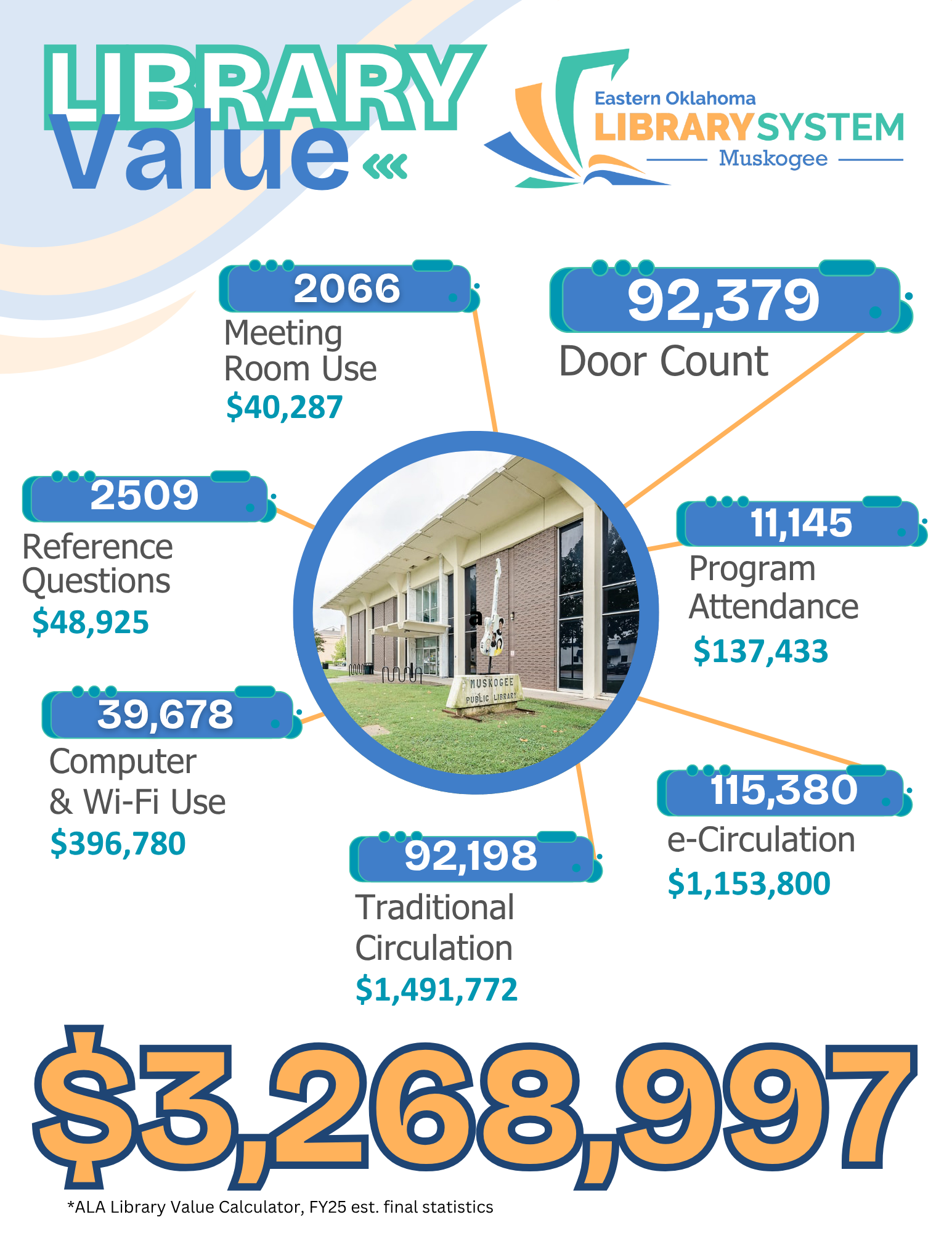 LIBRARY Value

Eastern Oklahoma LIBRARY SYSTEM Muskogee

2066
Meeting Room Use
$40,287

92,379
Door Count

2509
Reference Questions
$48,925

11,145
Program Attendance
$137,433

MUSKOGEE PUBLIC LIBRARY

39,678
Computer & Wi-Fi Use
$396,780

115,380
e-Circulation
$1,153,800

92,198
Traditional Circulation
$1,491,772

$3,268,997

*ALA Library Value Calculator, FY25 est. final statistics